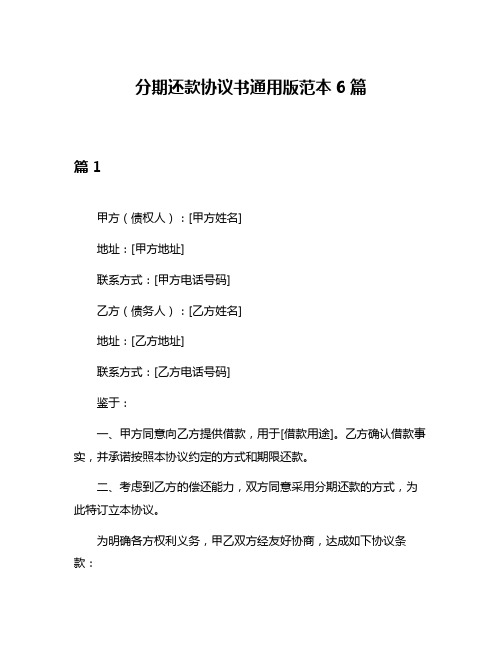 分期还款协议书通用版范本 6 篇

篇 1

甲方（债权人）：[甲方姓名]

地址：[甲方地址]

联系方式：[甲方电话号码]

乙方（债务人）：[乙方姓名]

地址：[乙方地址]

联系方式：[乙方电话号码]

鉴于：

一、甲方同意向乙方提供借款，用于[借款用途]。乙方确认借款事实，并承诺按照本协议约定的方式和期限还款。

二、考虑到乙方的偿还能力，双方同意采用分期还款的方式，为此特订立本协议。

为明确各方权利义务，甲乙双方经友好协商，达成如下协议条款：